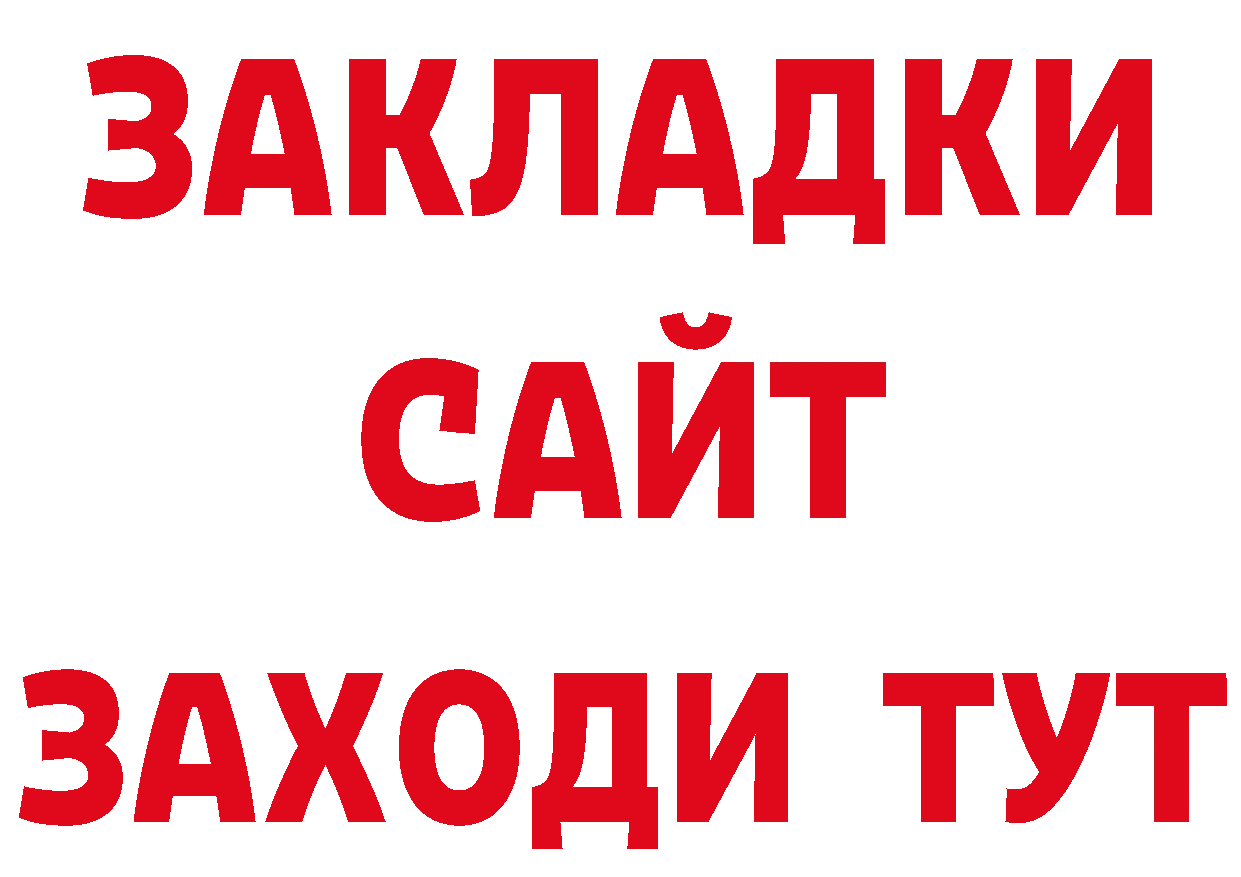 ЗАКЛАДКИ
САЙТ
ЗАХОДИ ТУТ